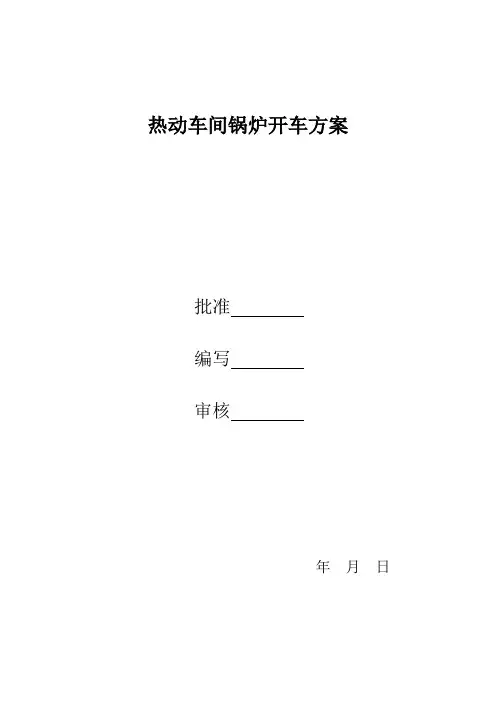 热动车间锅炉开车方案

批准____

编写____

审核____

年 月 日